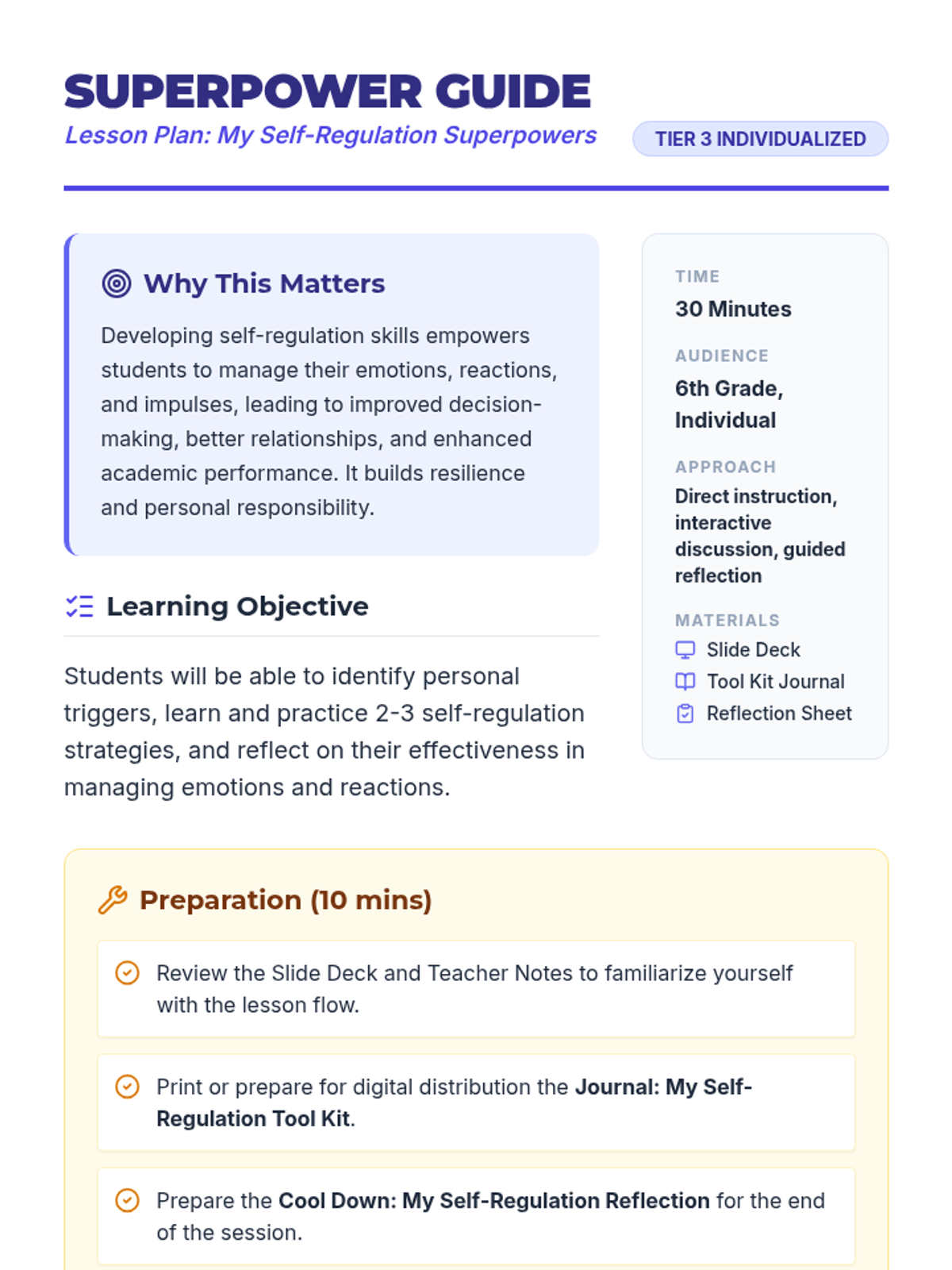 SUPERPOWER GUIDE

Lesson Plan: My Self-Regulation Superpowers

TIER 3 INDIVIDUALIZED

Why This Matters

Developing self-regulation skills empowers students to manage their emotions, reactions, and impulses, leading to improved decision-making, better relationships, and enhanced academic performance. It builds resilience and personal responsibility.

Learning Objective

Students will be able to identify personal triggers, learn and practice 2-3 self-regulation strategies, and reflect on their effectiveness in managing emotions and reactions.

TIME
30 Minutes

AUDIENCE
6th Grade, Individual

APPROACH
Direct instruction, interactive discussion, guided reflection

MATERIALS
Slide Deck
Tool Kit Journal
Reflection Sheet

Preparation (10 mins)

Review the Slide Deck and Teacher Notes to familiarize yourself with the lesson flow.

Print or prepare for digital distribution the Journal: My Self-Regulation Tool Kit.

Prepare the Cool Down: My Self-Regulation Reflection for the end of the session.